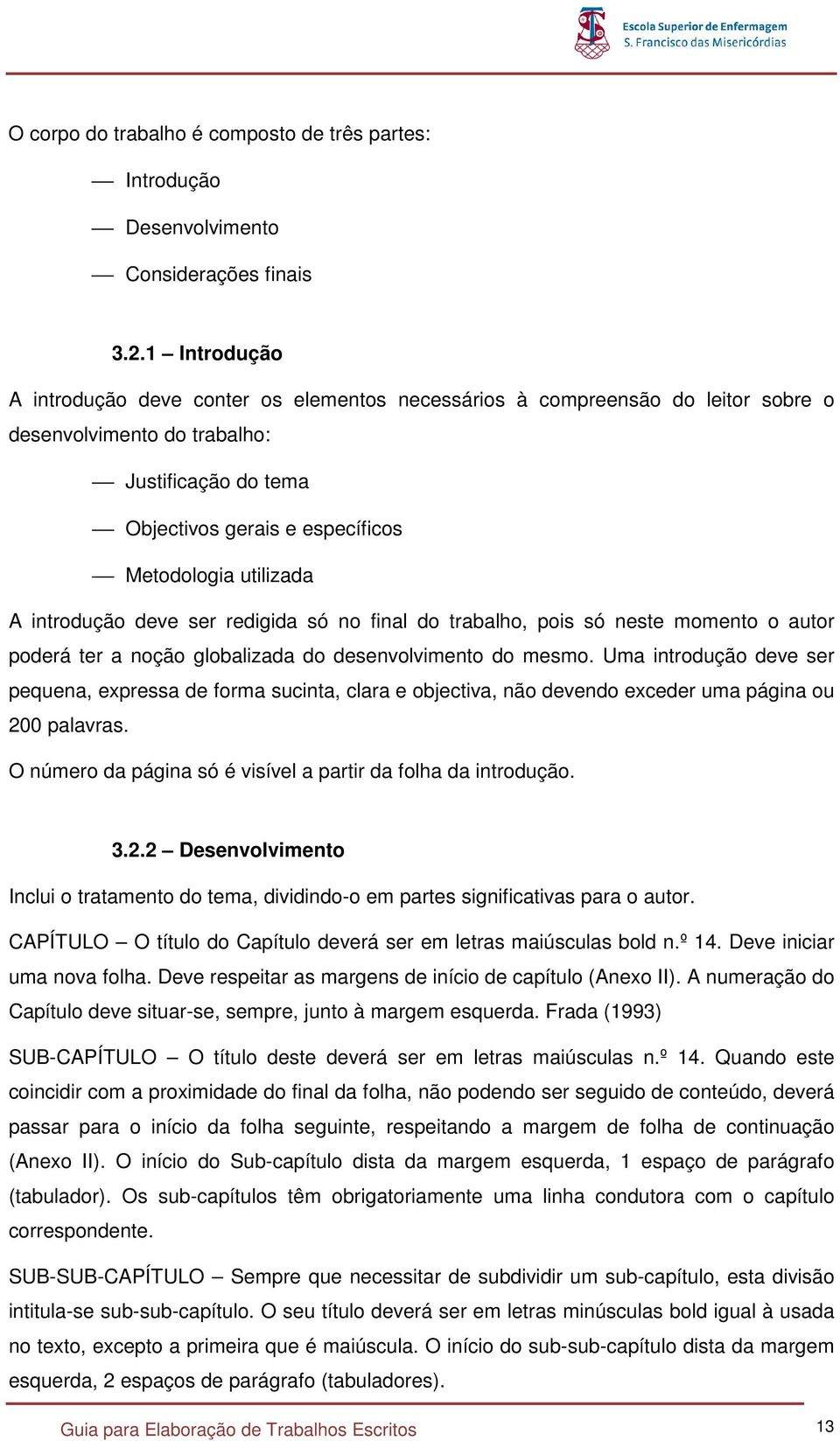 Escola Superior de Enfermagem
S. Francisco das Misericórdias

O corpo do trabalho é composto de três partes:

— Introdução

— Desenvolvimento

— Considerações finais

3.2.1 – Introdução

A introdução deve conter os elementos necessários à compreensão do leitor sobre o desenvolvimento do trabalho:

— Justificação do tema

— Objectivos gerais e específicos

— Metodologia utilizada

A introdução deve ser redigida só no final do trabalho, pois só neste momento o autor poderá ter a noção globalizada do desenvolvimento do mesmo. Uma introdução deve ser pequena, expressa de forma sucinta, clara e objectiva, não devendo exceder uma página ou 200 palavras.

O número da página só é visível a partir da folha da introdução.

3.2.2 – Desenvolvimento

Inclui o tratamento do tema, dividindo-o em partes significativas para o autor.

CAPÍTULO – O título do Capítulo deverá ser em letras maiúsculas bold n.º 14. Deve iniciar uma nova folha. Deve respeitar as margens de início de capítulo (Anexo II). A numeração do Capítulo deve situar-se, sempre, junto à margem esquerda. Frada (1993)

SUB-CAPÍTULO – O título deste deverá ser em letras maiúsculas n.º 14. Quando este coincidir com a proximidade do final da folha, não podendo ser seguido de conteúdo, deverá passar para o início da folha seguinte, respeitando a margem de folha de continuação (Anexo II). O início do Sub-capítulo dista da margem esquerda, 1 espaço de parágrafo (tabulador). Os sub-capítulos têm obrigatoriamente uma linha condutora com o capítulo correspondente.

SUB-SUB-CAPÍTULO – Sempre que necessitar de subdividir um sub-capítulo, esta divisão intitula-se sub-sub-capítulo. O seu título deverá ser em letras minúsculas bold igual à usada no texto, excepto a primeira que é maiúscula. O início do sub-sub-capítulo dista da margem esquerda, 2 espaços de parágrafo (tabuladores).

Guia para Elaboração de Trabalhos Escritos 13